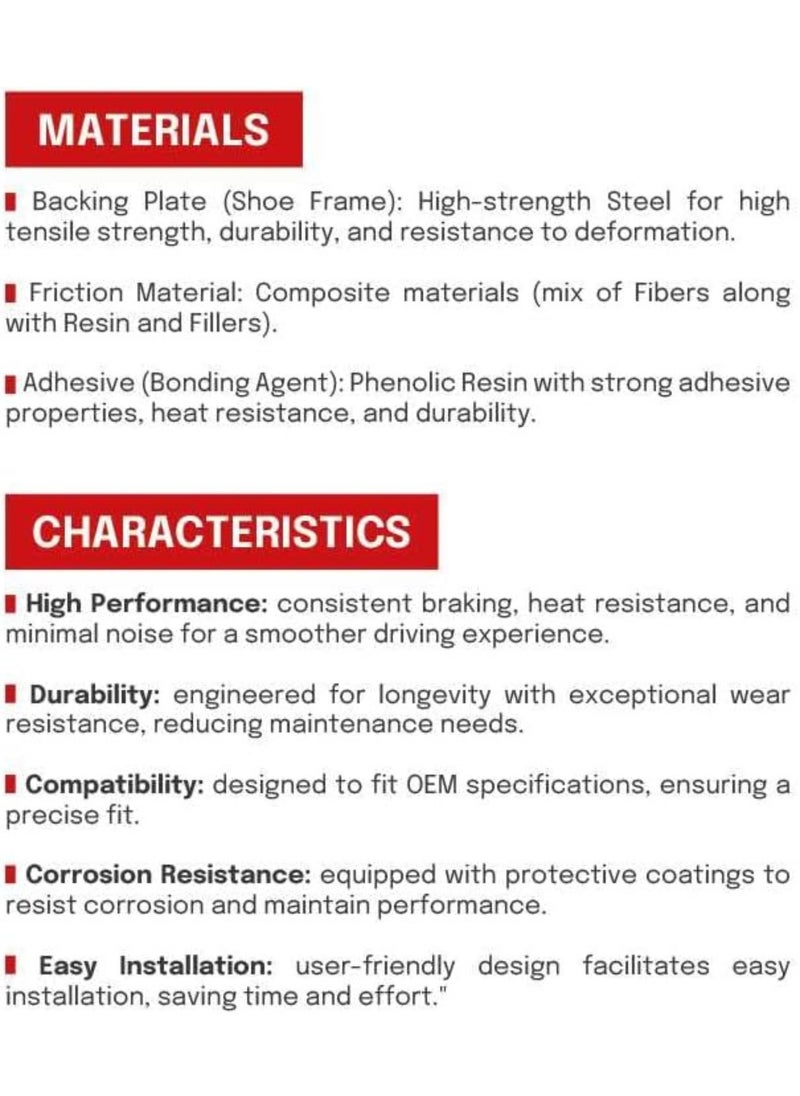 MATERIALS

Backing Plate (Shoe Frame): High-strength Steel for high tensile strength, durability, and resistance to deformation.

Friction Material: Composite materials (mix of Fibers along with Resin and Fillers).

Adhesive (Bonding Agent): Phenolic Resin with strong adhesive properties, heat resistance, and durability.

CHARACTERISTICS

High Performance: consistent braking, heat resistance, and minimal noise for a smoother driving experience.

Durability: engineered for longevity with exceptional wear resistance, reducing maintenance needs.

Compatibility: designed to fit OEM specifications, ensuring a precise fit.

Corrosion Resistance: equipped with protective coatings to resist corrosion and maintain performance.

Easy Installation: user-friendly design facilitates easy installation, saving time and effort."